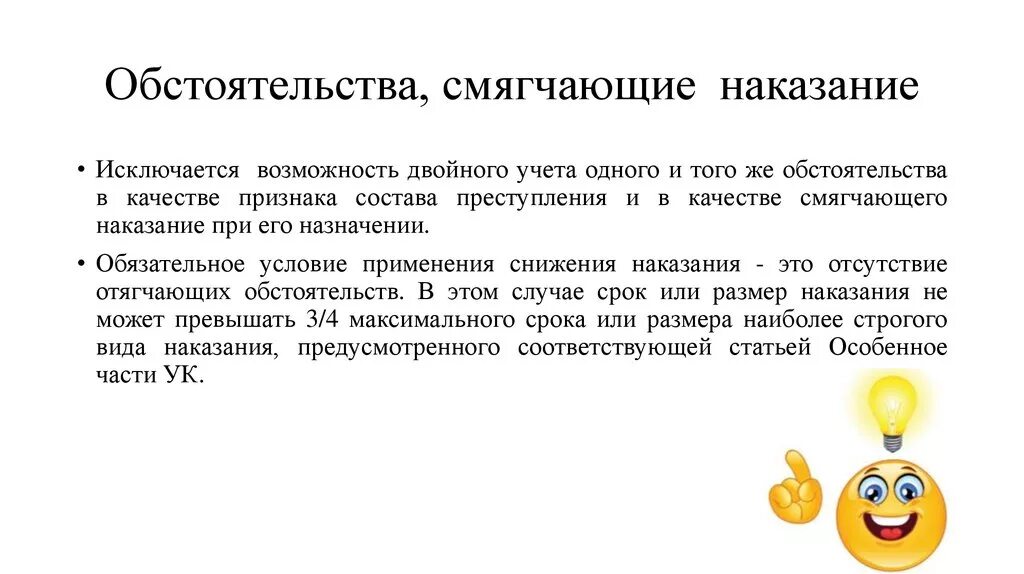 Обстоятельства, смягчающие наказание

• Исключается возможность двойного учета одного и того же обстоятельства в качестве признака состава преступления и в качестве смягчающего наказание при его назначении.

• Обязательное условие применения снижения наказания - это отсутствие отягчающих обстоятельств. В этом случае срок или размер наказания не может превышать 3/4 максимального срока или размера наиболее строгого вида наказания, предусмотренного соответствующей статьей Особенное части УК.